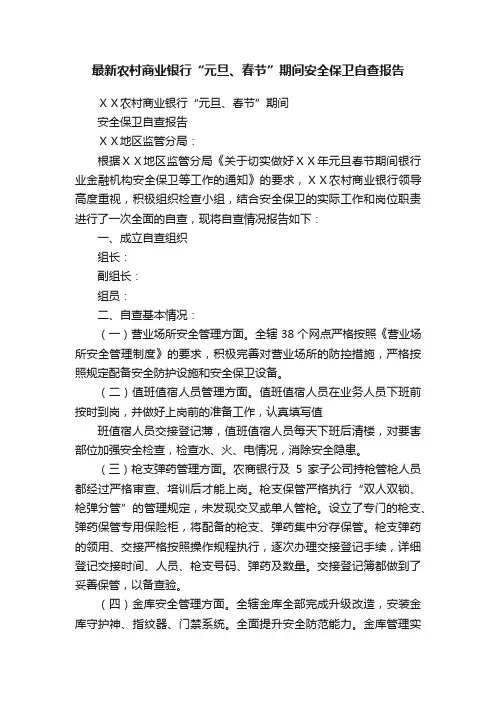 最新农村商业银行“元旦、春节”期间安全保卫自查报告

ＸＸ农村商业银行“元旦、春节”期间

安全保卫自查报告

ＸＸ地区监管分局：

根据ＸＸ地区监管分局《关于切实做好ＸＸ年元旦春节期间银行业金融机构安全保卫等工作的通知》的要求，ＸＸ农村商业银行领导高度重视，积极组织检查小组，结合安全保卫的实际工作和岗位职责进行了一次全面的自查，现将自查情况报告如下：

一、成立自查组织

组长：

副组长：

组员：

二、自查基本情况：

（一）营业场所安全管理方面。全辖 38 个网点严格按照《营业场所安全管理制度》的要求，积极完善对营业场所的防控措施，严格按照规定配备安全防护设施和安全保卫设备。

（二）值班值宿人员管理方面。值班值宿人员在业务人员下班前按时到岗，并做好上岗前的准备工作，认真填写值

班值宿人员交接登记簿，值班值宿人员每天下班后清楼，对要害部位加强安全检查，检查水、火、电情况，消除安全隐患。

（三）枪支弹药管理方面。农商银行及 5 家子公司持枪管枪人员都经过严格审查、培训后才能上岗。枪支保管严格执行“双人双锁、枪弹分管”的管理规定，未发现交叉或单人管枪。设立了专门的枪支、弹药保管专用保险柜，将配备的枪支、弹药集中分存保管。枪支弹药的领用、交接严格按照操作规程执行，逐次办理交接登记手续，详细登记交接时间、人员、枪支号码、弹药及数量。交接登记簿都做到了妥善保管，以备查验。

（四）金库安全管理方面。全辖金库全部完成升级改造，安装金库守护神、指纹器、门禁系统。全面提升安全防范能力。金库管理实